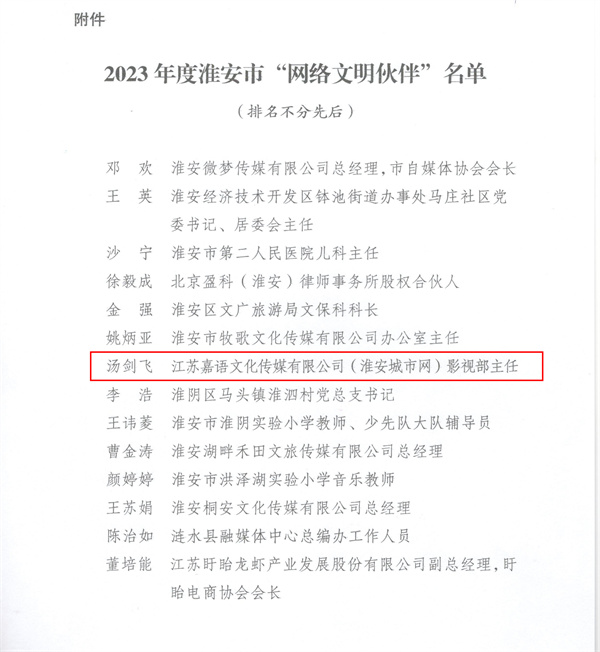 附件

2023年度淮安市“网络文明伙伴”名单

（排名不分先后）

邓　欢　淮安微梦传媒有限公司总经理，市自媒体协会会长
王　英　淮安经济技术开发区钵池街道办事处马庄社区党委书记、居委会主任
沙　宁　淮安市第二人民医院儿科主任
徐毅成　北京盈科（淮安）律师事务所股权合伙人
金　强　淮安区文广旅游局文保科科长
姚炳亚　淮安市牧歌文化传媒有限公司办公室主任
汤剑飞　江苏嘉语文化传媒有限公司（淮安城市网）影视部主任
李　浩　淮阴区马头镇淮泗村党总支书记
王讳菱　淮安市淮阴实验小学教师、少先队大队辅导员
曹金涛　淮安湖畔禾田文旅传媒有限公司总经理
颜婷婷　淮安市洪泽湖实验小学音乐教师
王苏娟　淮安桐安文化传媒有限公司总经理
陈治如　涟水县融媒体中心总编办工作人员
董培能　江苏盱眙龙虾产业发展股份有限公司副总经理，盱眙电商协会会长